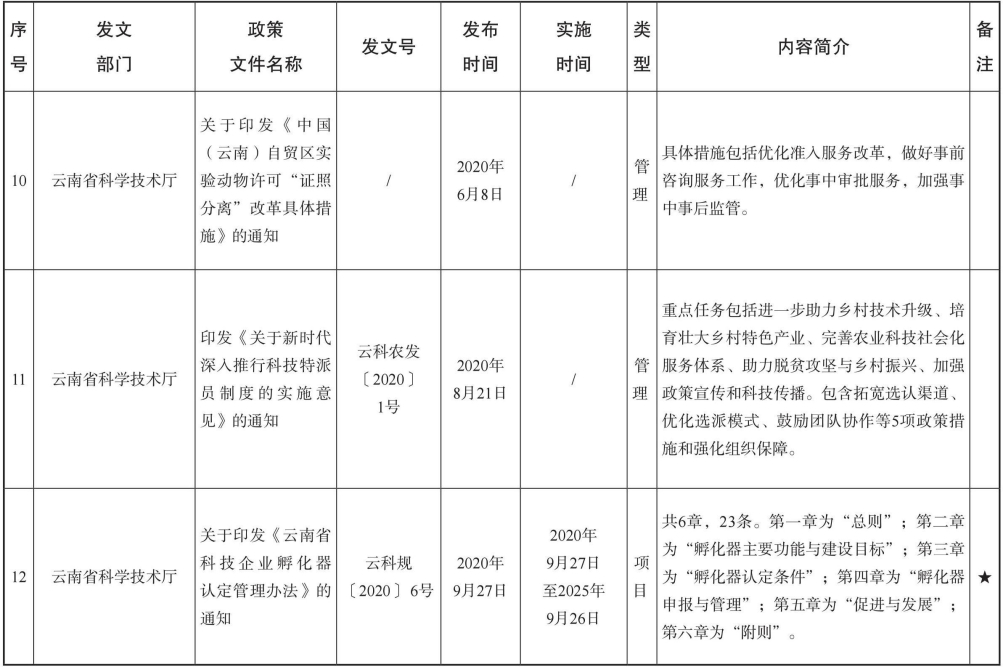 | 序号 | 发文部门 | 政策文件名称 | 发文号 | 发布时间 | 实施时间 | 类型 | 内容简介 | 备注 |
|---|---|---|---|---|---|---|---|---|
| 10 | 云南省科学技术厅 | 关于印发《中国（云南）自贸区实验动物许可“证照分离”改革具体措施》的通知 | / | 2020年6月8日 | / | 管理 | 具体措施包括优化准入服务改革，做好事前咨询服务工作，优化事中审批服务，加强事中事后监管。 | |
| 11 | 云南省科学技术厅 | 印发《关于新时代深入推行科技特派员制度的实施意见》的通知 | 云科农发〔2020〕1号 | 2020年8月21日 | / | 管理 | 重点任务包括进一步助力乡村技术升级、培育壮大乡村特色产业、完善农业科技社会化服务体系、助力脱贫攻坚与乡村振兴、加强政策宣传和科技传播。包含拓宽选认渠道、优化选派模式、鼓励团队协作等5项政策措施和强化组织保障。 | |
| 12 | 云南省科学技术厅 | 关于印发《云南省科技企业孵化器认定管理办法》的通知 | 云科规〔2020〕6号 | 2020年9月27日 | 2020年9月27日至2025年9月26日 | 项目 | 共6章，23条。第一章为“总则”；第二章为“孵化器主要功能与建设目标”；第三章为“孵化器认定条件”；第四章为“孵化器申报与管理”；第五章为“促进与发展”；第六章为“附则”。 | ★ |